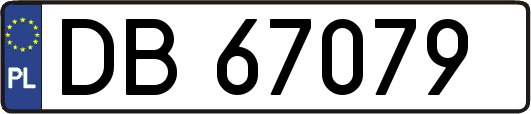 PL

DB 67079